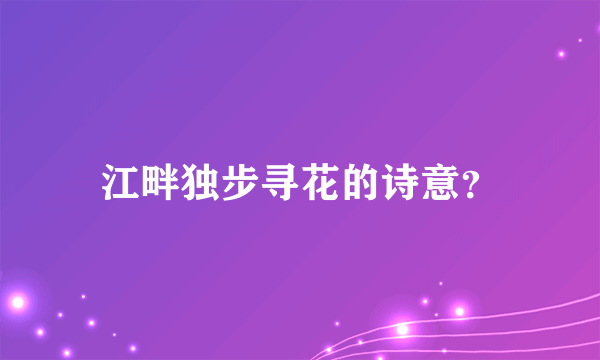 江畔独步寻花的诗意?